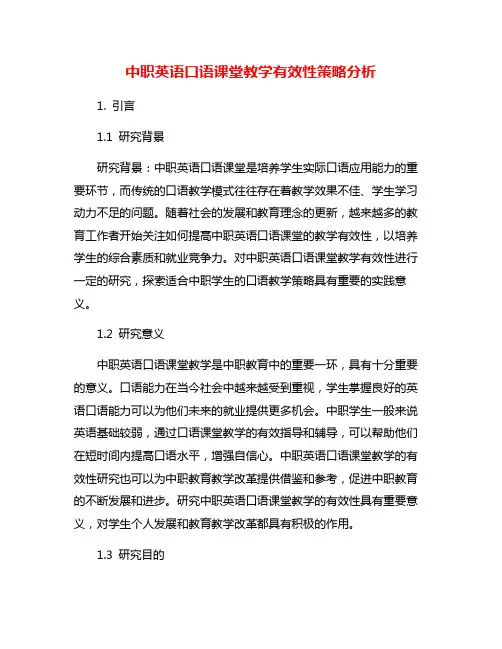 中职英语口语课堂教学有效性策略分析

1. 引言

1.1 研究背景

研究背景：中职英语口语课堂是培养学生实际口语应用能力的重要环节，而传统的口语教学模式往往存在着教学效果不佳、学生学习动力不足的问题。随着社会的发展和教育理念的更新，越来越多的教育工作者开始关注如何提高中职英语口语课堂的教学有效性，以培养学生的综合素质和就业竞争力。对中职英语口语课堂教学有效性进行一定的研究，探索适合中职学生的口语教学策略具有重要的实践意义。

1.2 研究意义

中职英语口语课堂教学是中职教育中的重要一环，具有十分重要的意义。口语能力在当今社会中越来越受到重视，学生掌握良好的英语口语能力可以为他们未来的就业提供更多机会。中职学生一般来说英语基础较弱，通过口语课堂教学的有效指导和辅导，可以帮助他们在短时间内提高口语水平，增强自信心。中职英语口语课堂教学的有效性研究也可以为中职教育教学改革提供借鉴和参考，促进中职教育的不断发展和进步。研究中职英语口语课堂教学的有效性具有重要意义，对学生个人发展和教育教学改革都具有积极的作用。

1.3 研究目的